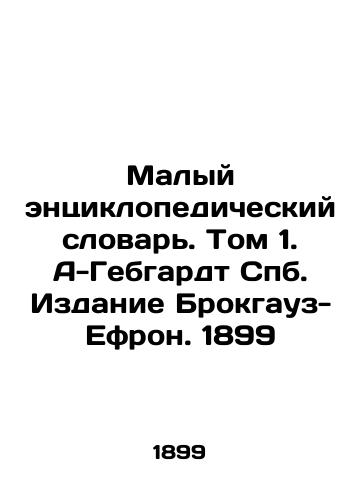 Малый энциклопедический словарь. Том 1. А-Гебгардт Спб. Издание Брокгауз-Ефрон. 1899

1899